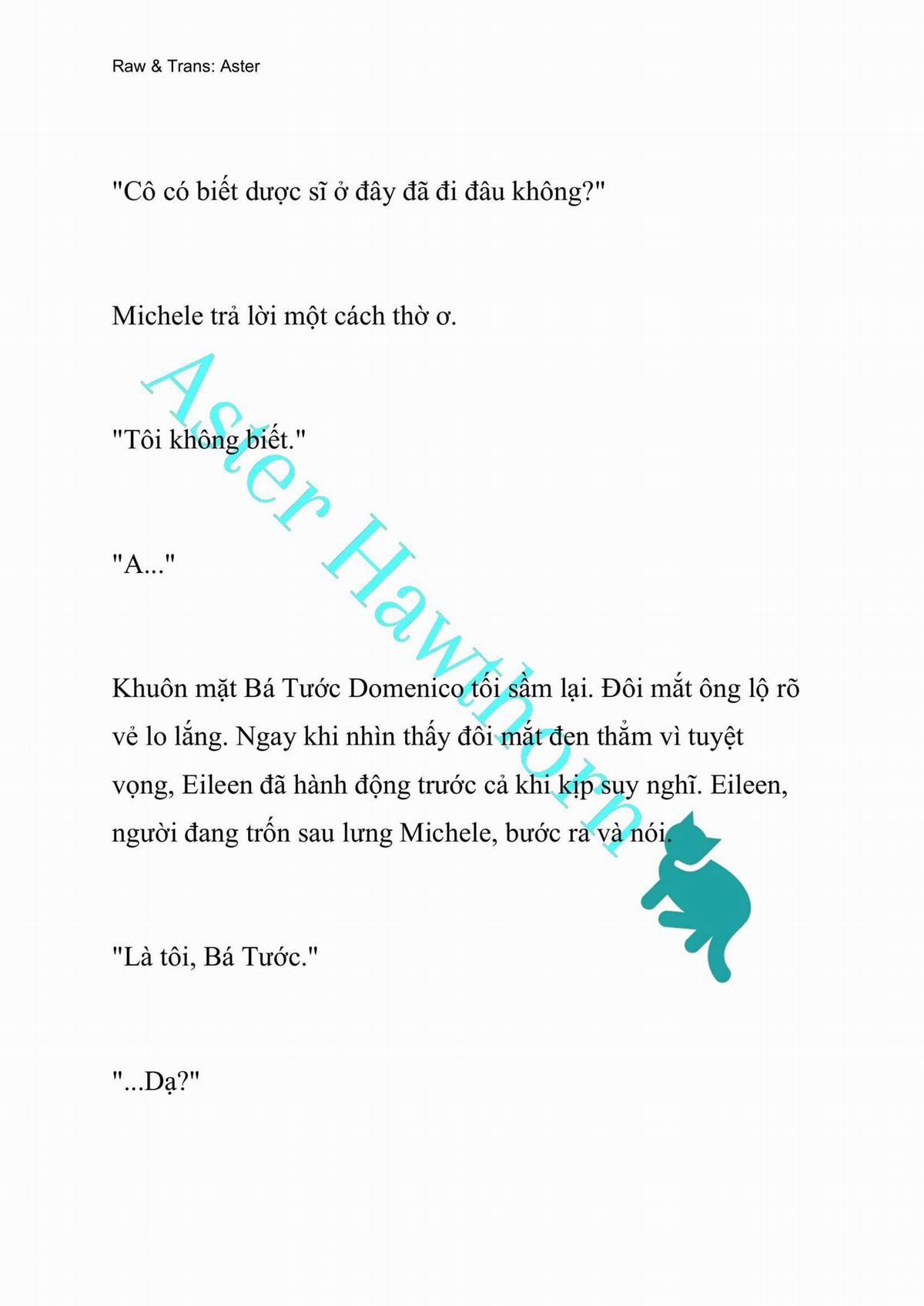 Raw & Trans: Aster

"Cô có biết dược sĩ ở đây đã đi đâu không?"

Michele trả lời một cách thờ ơ.

"Tôi không biết."

"A..."

Khuôn mặt Bá Tước Domenico tối sầm lại. Đôi mắt ông lộ rõ vẻ lo lắng. Ngay khi nhìn thấy đôi mắt đen thẳm vì tuyệt vọng, Eileen đã hành động trước cả khi kịp suy nghĩ. Eileen, người đang trốn sau lưng Michele, bước ra và nói.

"Là tôi, Bá Tước."

"...Dạ?"

Aster Hawthorn